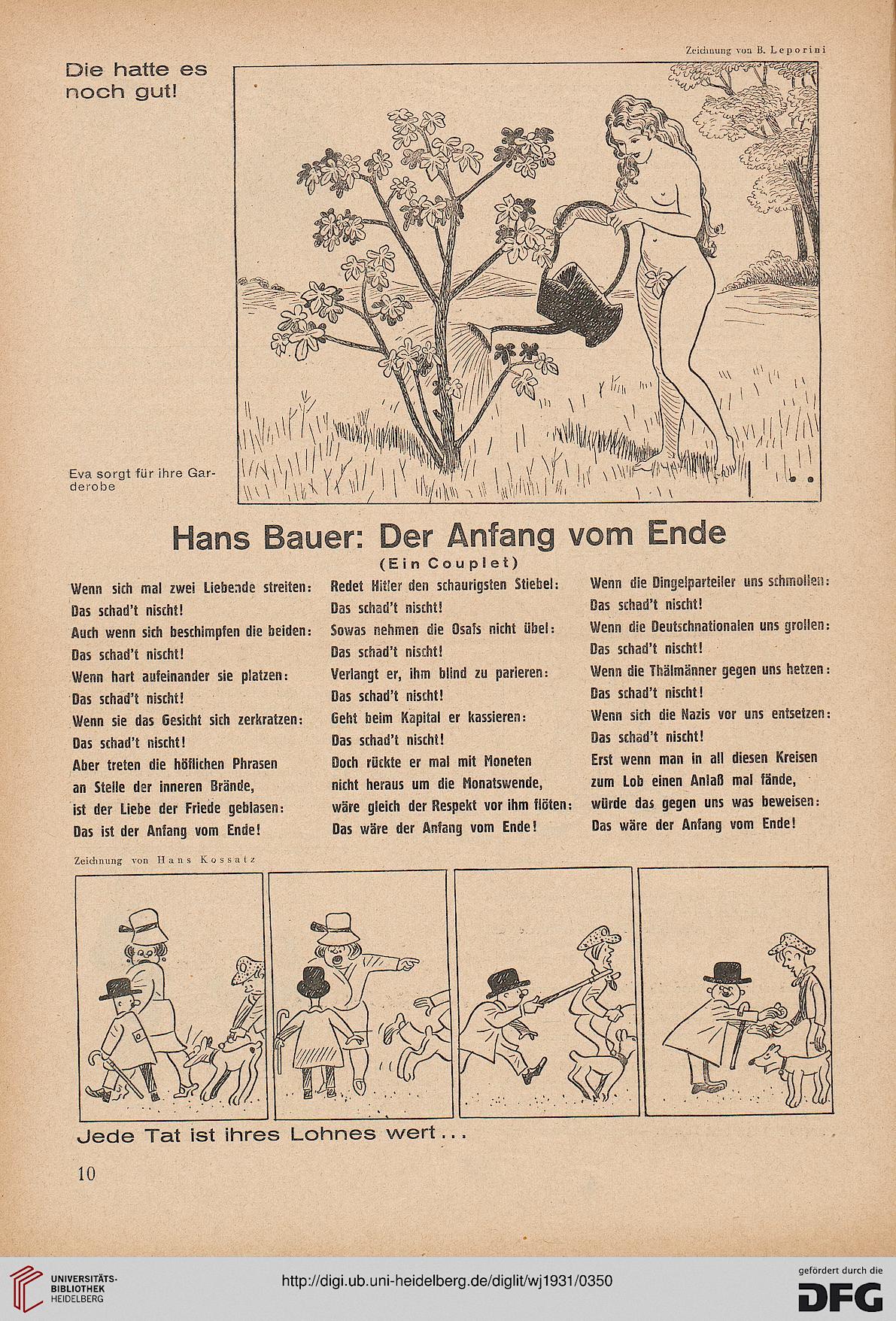 Zeichnung von B. Leporini

Die hatte es noch gut!

Eva sorgt für ihre Garderobe

Hans Bauer: Der Anfang vom Ende
(Ein Couplet)

Wenn sich mal zwei Liebende streiten:
Das schad't nischt!
Auch wenn sich beschimpfen die beiden:
Das schad't nischt!
Wenn hart aufeinander sie platzen:
Das schad't nischt!
Wenn sie das Gesicht sich zerkratzen:
Das schad't nischt!
Aber treten die höflichen Phrasen
an Stelle der inneren Brände,
ist der Liebe der Friede geblasen:
Das ist der Anfang vom Ende!

Redet Hitler den schaurigsten Stiebel:
Das schad't nischt!
Sowas nehmen die Osafs nicht übel:
Das schad't nischt!
Verlangt er, ihm blind zu parieren:
Das schad't nischt!
Geht beim Kapital er kassieren:
Das schad't nischt!
Doch rückte er mal mit Moneten
nicht heraus um die Monatswende,
wäre gleich der Respekt vor ihm flöten:
Das wäre der Anfang vom Ende!

Wenn die Dingelparteiler uns schmollen:
Das schad't nischt!
Wenn die Deutschnationalen uns grollen:
Das schad't nischt!
Wenn die Thälmänner gegen uns hetzen:
Das schad't nischt!
Wenn sich die Nazis vor uns entsetzen:
Das schad't nischt!
Erst wenn man in all diesen Kreisen
zum Lob einen Anlaß mal fände,
würde das gegen uns was beweisen:
Das wäre der Anfang vom Ende!

Zeichnung von Hans Kossatz

Jede Tat ist ihres Lohnes wert...

10

UNIVERSITÄTS-BIBLIOTHEK HEIDELBERG

http://digi.ub.uni-heidelberg.de/diglit/wj1931/0350

gefördert durch die DFG